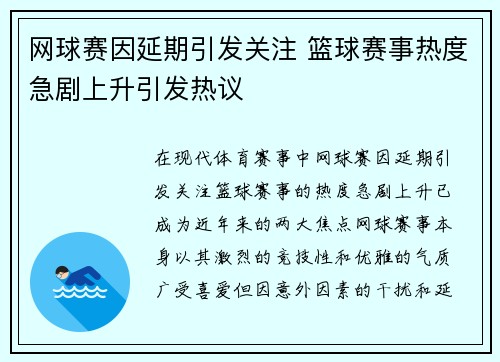 网球赛因延期引发关注 篮球赛事热度急剧上升引发热议

在现代体育赛事中网球赛因延期引发关注篮球赛事的热度急剧上升已成为近年来的两大焦点网球赛事本身以其激烈的竞技性和优雅的气质广受喜爱但因意外因素的干扰和延